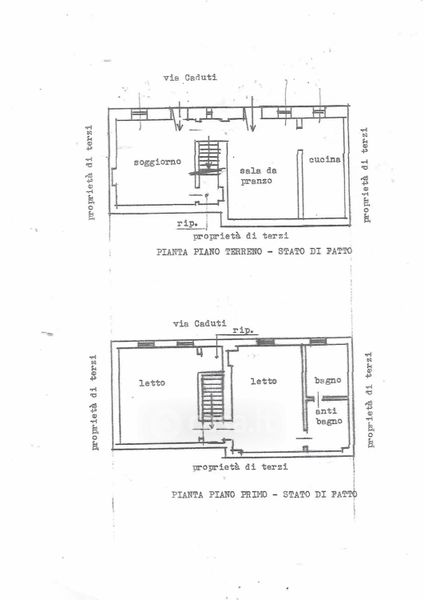 via Caduti

proprietà di terzi

soggiorno

sala da pranzo

cucina

proprietà di terzi

rip.

proprietà di terzi

PIANTA PIANO TERRENO - STATO DI FATTO

via Caduti

rip.

proprietà di terzi

letto

letto

bagno

anti bagno

proprietà di terzi

proprietà di terzi

PIANTA PIANO PRIMO - STATO DI FATTO